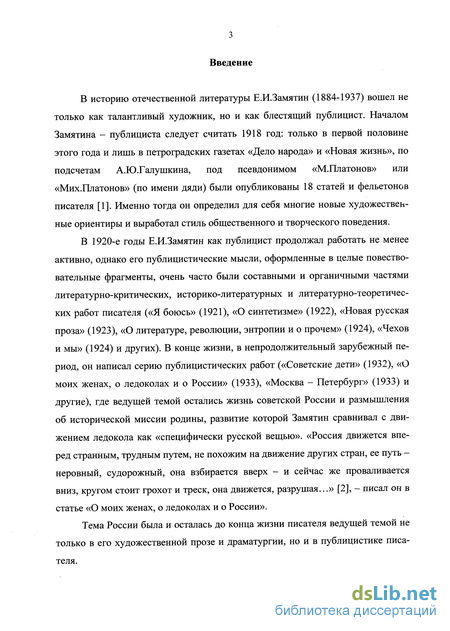 3

Введение

В историю отечественной литературы Е.И.Замятин (1884-1937) вошел не только как талантливый художник, но и как блестящий публицист. Началом Замятина – публициста следует считать 1918 год: только в первой половине этого года и лишь в петроградских газетах «Дело народа» и «Новая жизнь», по подсчетам А.Ю.Галушкина, под псевдонимом «М.Платонов» или «Мих.Платонов» (по имени дяди) были опубликованы 18 статей и фельетонов писателя [1]. Именно тогда он определил для себя многие новые художественные ориентиры и выработал стиль общественного и творческого поведения.

В 1920-е годы Е.И.Замятин как публицист продолжал работать не менее активно, однако его публицистические мысли, оформленные в целые повествовательные фрагменты, очень часто были составными и органичными частями литературно-критических, историко-литературных и литературно-теоретических работ писателя («Я боюсь» (1921), «О синтетизме» (1922), «Новая русская проза» (1923), «О литературе, революции, энтропии и о прочем» (1924), «Чехов и мы» (1924) и других). В конце жизни, в непродолжительный зарубежный период, он написал серию публицистических работ («Советские дети» (1932), «О моих женах, о ледоколах и о России» (1933), «Москва – Петербург» (1933) и другие), где ведущей темой остались жизнь советской России и размышления об исторической миссии родины, развитие которой Замятин сравнивал с движением ледокола как «специфически русской вещью». «Россия движется вперед странным, трудным путем, не похожим на движение других стран, ее путь – неровный, судорожный, она взбирается вверх – и сейчас же проваливается вниз, кругом стоит грохот и треск, она движется, разрушая…» [2], – писал он в статье «О моих женах, о ледоколах и о России».

Тема России была и осталась до конца жизни писателя ведущей темой не только в его художественной прозе и драматургии, но и в публицистике писателя.

dsLib.net
библиотека диссертаций